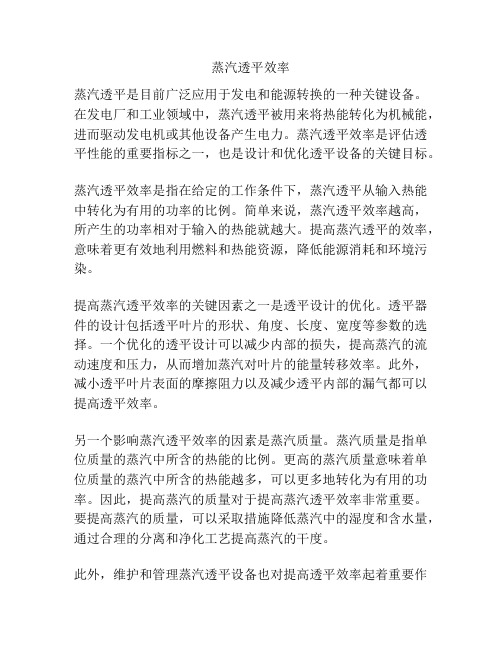 蒸汽透平效率

蒸汽透平是目前广泛应用于发电和能源转换的一种关键设备。在发电厂和工业领域中，蒸汽透平被用来将热能转化为机械能，进而驱动发电机或其他设备产生电力。蒸汽透平效率是评估透平性能的重要指标之一，也是设计和优化透平设备的关键目标。

蒸汽透平效率是指在给定的工作条件下，蒸汽透平从输入热能中转化为有用的功率的比例。简单来说，蒸汽透平效率越高，所产生的功率相对于输入的热能就越大。提高蒸汽透平的效率，意味着更有效地利用燃料和热能资源，降低能源消耗和环境污染。

提高蒸汽透平效率的关键因素之一是透平设计的优化。透平器件的设计包括透平叶片的形状、角度、长度、宽度等参数的选择。一个优化的透平设计可以减少内部的损失，提高蒸汽的流动速度和压力，从而增加蒸汽对叶片的能量转移效率。此外，减小透平叶片表面的摩擦阻力以及减少透平内部的漏气都可以提高透平效率。

另一个影响蒸汽透平效率的因素是蒸汽质量。蒸汽质量是指单位质量的蒸汽中所含的热能的比例。更高的蒸汽质量意味着单位质量的蒸汽中所含的热能越多，可以更多地转化为有用的功率。因此，提高蒸汽的质量对于提高蒸汽透平效率非常重要。要提高蒸汽的质量，可以采取措施降低蒸汽中的湿度和含水量，通过合理的分离和净化工艺提高蒸汽的干度。

此外，维护和管理蒸汽透平设备也对提高透平效率起着重要作